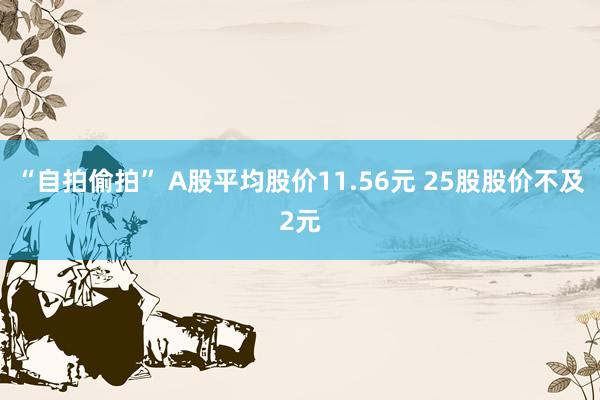 “自拍偷拍” A股平均股价11.56元 25股股价不及2元